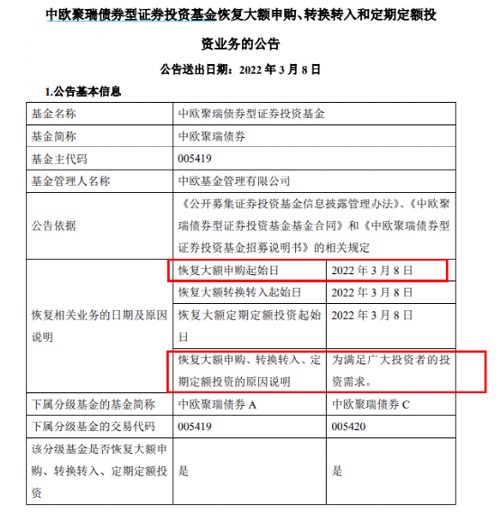 中欧聚瑞债券型证券投资基金恢复大额申购、转换转入和定期定额投资业务的公告

公告送出日期：2022 年 3 月 8 日

1.公告基本信息

| 基金名称 | 中欧聚瑞债券型证券投资基金 | |
|---|---|---|
| 基金简称 | 中欧聚瑞债券 | |
| 基金主代码 | 005419 | |
| 基金管理人名称 | 中欧基金管理有限公司 | |
| 公告依据 | 《公开募集证券投资基金信息披露管理办法》、《中欧聚瑞债券型证券投资基金基金合同》和《中欧聚瑞债券型证券投资基金招募说明书》的相关规定 | |
| 恢复相关业务的日期及原因说明 | 恢复大额申购起始日 | 2022 年 3 月 8 日 |
| | 恢复大额转换转入起始日 | 2022 年 3 月 8 日 |
| | 恢复大额定期定额投资起始日 | 2022 年 3 月 8 日 |
| | 恢复大额申购、转换转入、定期定额投资的原因说明 | 为满足广大投资者的投资需求。 |
| 下属分级基金的基金简称 | 中欧聚瑞债券 A | 中欧聚瑞债券 C |
| 下属分级基金的交易代码 | 005419 | 005420 |
| 该分级基金是否恢复大额申购、转换转入、定期定额投资 | 是 | 是 |